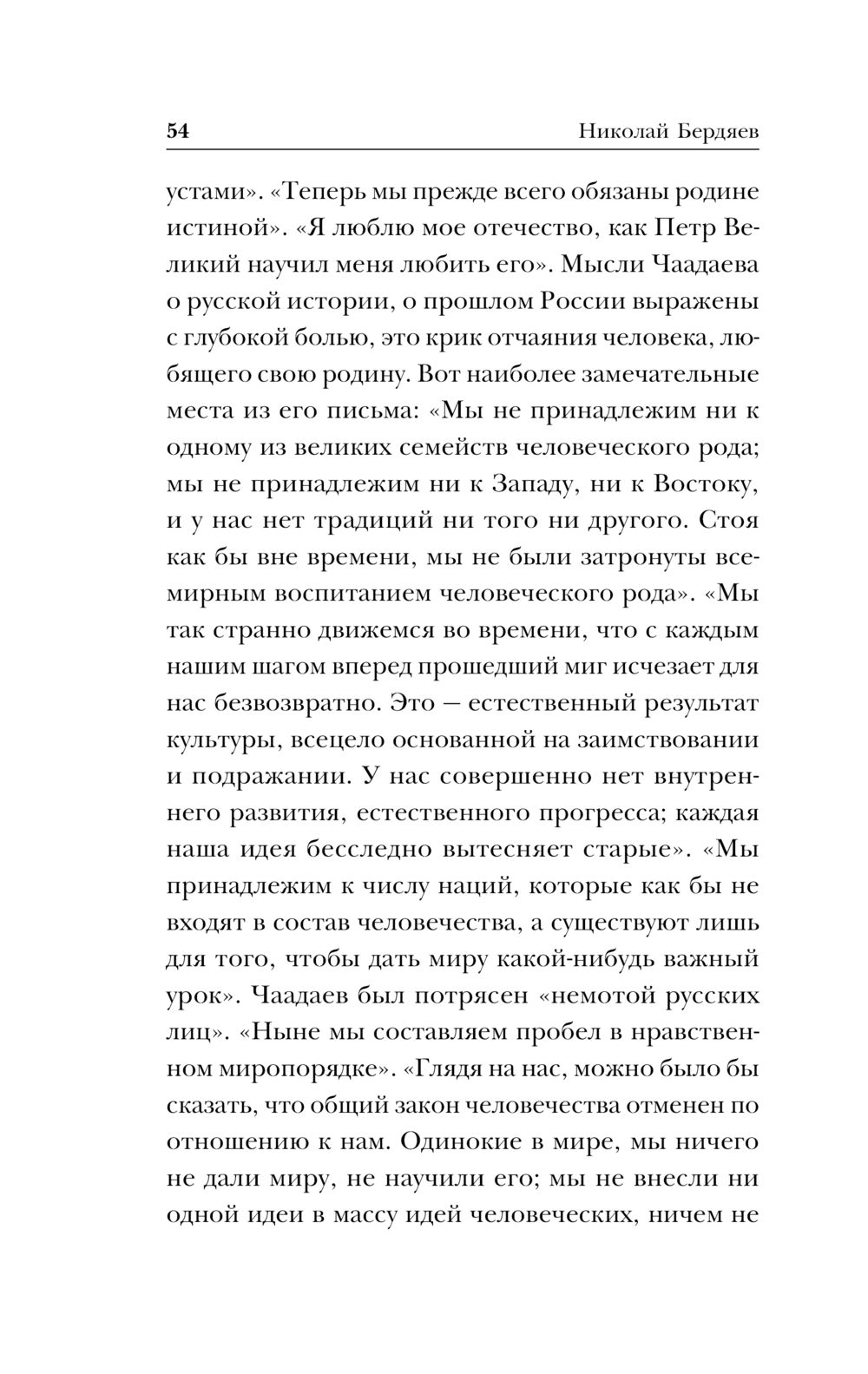 54 Николай Бердяев

устами». «Теперь мы прежде всего обязаны родине истиной». «Я люблю мое отечество, как Петр Великий научил меня любить его». Мысли Чаадаева о русской истории, о прошлом России выражены с глубокой болью, это крик отчаяния человека, любящего свою родину. Вот наиболее замечательные места из его письма: «Мы не принадлежим ни к одному из великих семейств человеческого рода; мы не принадлежим ни к Западу, ни к Востоку, и у нас нет традиций ни того ни другого. Стоя как бы вне времени, мы не были затронуты всемирным воспитанием человеческого рода». «Мы так странно движемся во времени, что с каждым нашим шагом вперед прошедший миг исчезает для нас безвозвратно. Это — естественный результат культуры, всецело основанной на заимствовании и подражании. У нас совершенно нет внутреннего развития, естественного прогресса; каждая наша идея бесследно вытесняет старые». «Мы принадлежим к числу наций, которые как бы не входят в состав человечества, а существуют лишь для того, чтобы дать миру какой-нибудь важный урок». Чаадаев был потрясен «немотой русских лиц». «Ныне мы составляем пробел в нравственном миропорядке». «Глядя на нас, можно было бы сказать, что общий закон человечества отменен по отношению к нам. Одинокие в мире, мы ничего не дали миру, не научили его; мы не внесли ни одной идеи в массу идей человеческих, ничем не